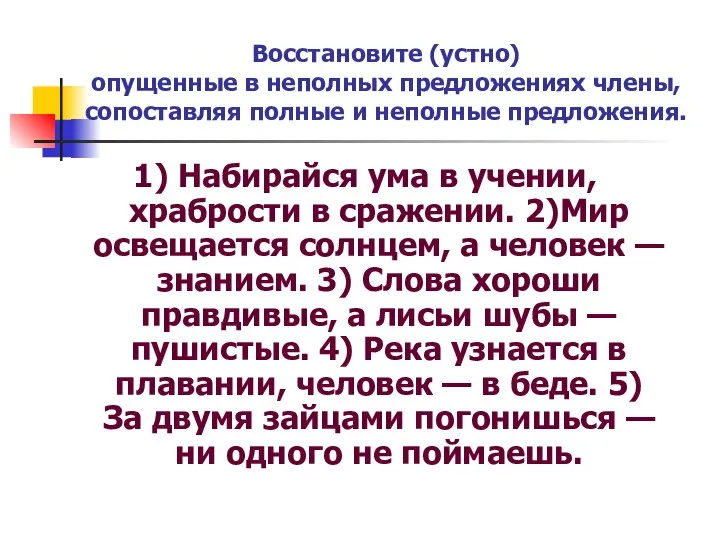 Восстановите (устно) опущенные в неполных предложениях члены, сопоставляя полные и неполные предложения.

1) Набирайся ума в учении, храбрости в сражении. 2)Мир освещается солнцем, а человек — знанием. 3) Слова хороши правдивые, а лисьи шубы — пушистые. 4) Река узнается в плавании, человек — в беде. 5) За двумя зайцами погонишься — ни одного не поймаешь.